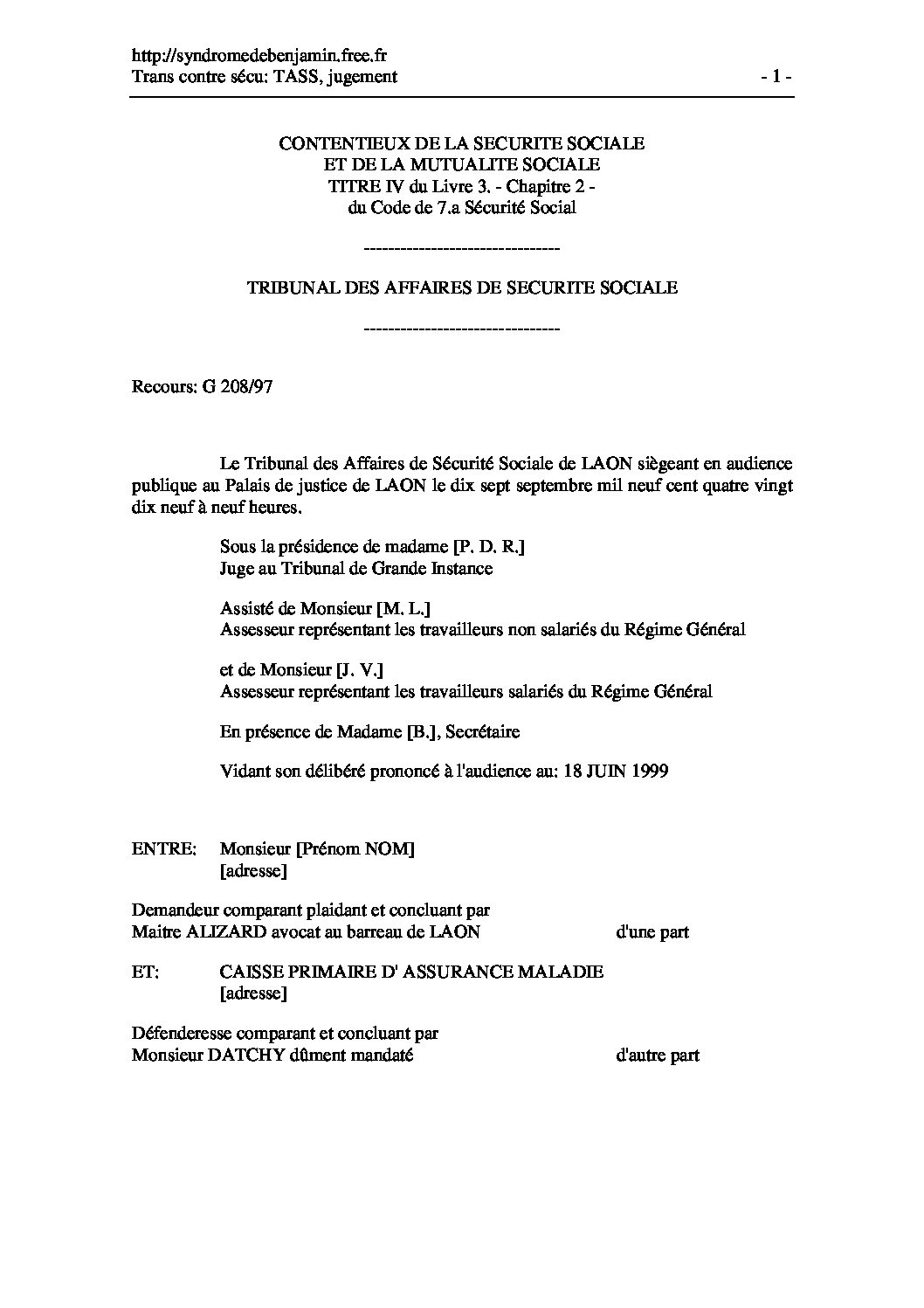 http://syndromedebenjamin.free.fr
Trans contre sécu: TASS, jugement - 1 -

CONTENTIEUX DE LA SECURITE SOCIALE
ET DE LA MUTUALITE SOCIALE
TITRE IV du Livre 3. - Chapitre 2 -
du Code de 7.a Sécurité Social

--------------------------------

TRIBUNAL DES AFFAIRES DE SECURITE SOCIALE

--------------------------------

Recours: G 208/97

Le Tribunal des Affaires de Sécurité Sociale de LAON siègeant en audience publique au Palais de justice de LAON le dix sept septembre mil neuf cent quatre vingt dix neuf à neuf heures.

Sous la présidence de madame [P. D. R.]
Juge au Tribunal de Grande Instance

Assisté de Monsieur [M. L.]
Assesseur représentant les travailleurs non salariés du Régime Général

et de Monsieur [J. V.]
Assesseur représentant les travailleurs salariés du Régime Général

En présence de Madame [B.], Secrétaire

Vidant son délibéré prononcé à l'audience au: 18 JUIN 1999

ENTRE: Monsieur [Prénom NOM]
[adresse]

Demandeur comparant plaidant et concluant par
Maitre ALIZARD avocat au barreau de LAON d'une part

ET: CAISSE PRIMAIRE D' ASSURANCE MALADIE
[adresse]

Défenderesse comparant et concluant par
Monsieur DATCHY dûment mandaté d'autre part